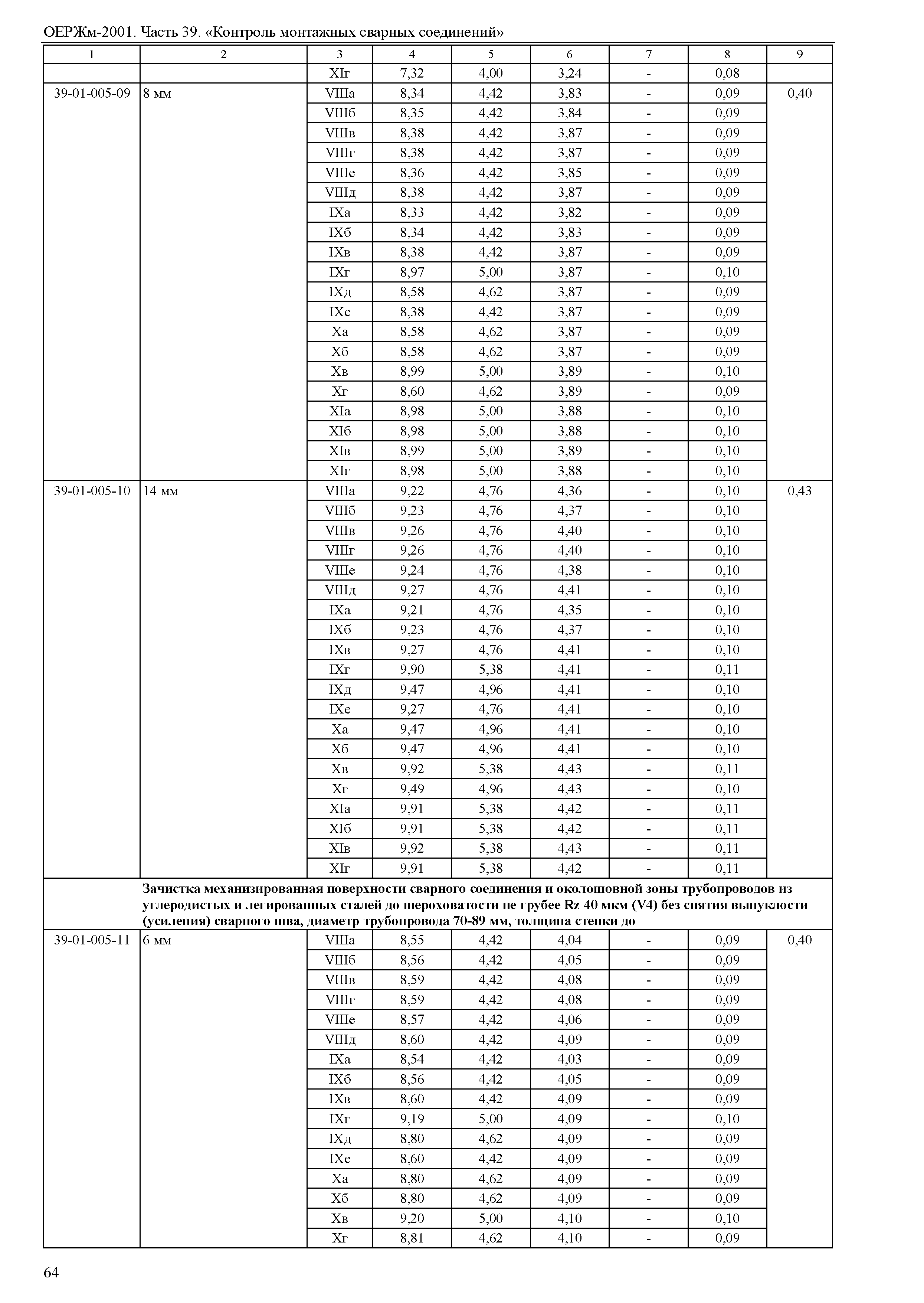 ОЕРЖм-2001. Часть 39. «Контроль монтажных сварных соединений»

| 1 | 2 | 3 | 4 | 5 | 6 | 7 | 8 | 9 |
|---|---|---|---|---|---|---|---|---|
| | | XIг | 7,32 | 4,00 | 3,24 | - | 0,08 | |
| 39-01-005-09 | 8 мм | VIIIа | 8,34 | 4,42 | 3,83 | - | 0,09 | 0,40 |
| | | VIIIб | 8,35 | 4,42 | 3,84 | - | 0,09 | |
| | | VIIIв | 8,38 | 4,42 | 3,87 | - | 0,09 | |
| | | VIIIг | 8,38 | 4,42 | 3,87 | - | 0,09 | |
| | | VIIIе | 8,36 | 4,42 | 3,85 | - | 0,09 | |
| | | VIIIд | 8,38 | 4,42 | 3,87 | - | 0,09 | |
| | | IXа | 8,33 | 4,42 | 3,82 | - | 0,09 | |
| | | IXб | 8,34 | 4,42 | 3,83 | - | 0,09 | |
| | | IXв | 8,38 | 4,42 | 3,87 | - | 0,09 | |
| | | IXг | 8,97 | 5,00 | 3,87 | - | 0,10 | |
| | | IXд | 8,58 | 4,62 | 3,87 | - | 0,09 | |
| | | IXе | 8,38 | 4,42 | 3,87 | - | 0,09 | |
| | | Xа | 8,58 | 4,62 | 3,87 | - | 0,09 | |
| | | Xб | 8,58 | 4,62 | 3,87 | - | 0,09 | |
| | | Xв | 8,99 | 5,00 | 3,89 | - | 0,10 | |
| | | Xг | 8,60 | 4,62 | 3,89 | - | 0,09 | |
| | | XIа | 8,98 | 5,00 | 3,88 | - | 0,10 | |
| | | XIб | 8,98 | 5,00 | 3,88 | - | 0,10 | |
| | | XIв | 8,99 | 5,00 | 3,89 | - | 0,10 | |
| | | XIг | 8,98 | 5,00 | 3,88 | - | 0,10 | |
| 39-01-005-10 | 14 мм | VIIIа | 9,22 | 4,76 | 4,36 | - | 0,10 | 0,43 |
| | | VIIIб | 9,23 | 4,76 | 4,37 | - | 0,10 | |
| | | VIIIв | 9,26 | 4,76 | 4,40 | - | 0,10 | |
| | | VIIIг | 9,26 | 4,76 | 4,40 | - | 0,10 | |
| | | VIIIе | 9,24 | 4,76 | 4,38 | - | 0,10 | |
| | | VIIIд | 9,27 | 4,76 | 4,41 | - | 0,10 | |
| | | IXа | 9,21 | 4,76 | 4,35 | - | 0,10 | |
| | | IXб | 9,23 | 4,76 | 4,37 | - | 0,10 | |
| | | IXв | 9,27 | 4,76 | 4,41 | - | 0,10 | |
| | | IXг | 9,90 | 5,38 | 4,41 | - | 0,11 | |
| | | IXд | 9,47 | 4,96 | 4,41 | - | 0,10 | |
| | | IXе | 9,27 | 4,76 | 4,41 | - | 0,10 | |
| | | Xа | 9,47 | 4,96 | 4,41 | - | 0,10 | |
| | | Xб | 9,47 | 4,96 | 4,41 | - | 0,10 | |
| | | Xв | 9,92 | 5,38 | 4,43 | - | 0,11 | |
| | | Xг | 9,49 | 4,96 | 4,43 | - | 0,10 | |
| | | XIа | 9,91 | 5,38 | 4,42 | - | 0,11 | |
| | | XIб | 9,91 | 5,38 | 4,42 | - | 0,11 | |
| | | XIв | 9,92 | 5,38 | 4,43 | - | 0,11 | |
| | | XIг | 9,91 | 5,38 | 4,42 | - | 0,11 | |
| | Зачистка механизированная поверхности сварного соединения и околошовной зоны трубопроводов из углеродистых и легированных сталей до шероховатости не грубее Rz 40 мкм (V4) без снятия выпуклости (усиления) сварного шва, диаметр трубопровода 70-89 мм, толщина стенки до | | | | | | | |
| 39-01-005-11 | 6 мм | VIIIа | 8,55 | 4,42 | 4,04 | - | 0,09 | 0,40 |
| | | VIIIб | 8,56 | 4,42 | 4,05 | - | 0,09 | |
| | | VIIIв | 8,59 | 4,42 | 4,08 | - | 0,09 | |
| | | VIIIг | 8,59 | 4,42 | 4,08 | - | 0,09 | |
| | | VIIIе | 8,57 | 4,42 | 4,06 | - | 0,09 | |
| | | VIIIд | 8,60 | 4,42 | 4,09 | - | 0,09 | |
| | | IXа | 8,54 | 4,42 | 4,03 | - | 0,09 | |
| | | IXб | 8,56 | 4,42 | 4,05 | - | 0,09 | |
| | | IXв | 8,60 | 4,42 | 4,09 | - | 0,09 | |
| | | IXг | 9,19 | 5,00 | 4,09 | - | 0,10 | |
| | | IXд | 8,80 | 4,62 | 4,09 | - | 0,09 | |
| | | IXе | 8,60 | 4,42 | 4,09 | - | 0,09 | |
| | | Xа | 8,80 | 4,62 | 4,09 | - | 0,09 | |
| | | Xб | 8,80 | 4,62 | 4,09 | - | 0,09 | |
| | | Xв | 9,20 | 5,00 | 4,10 | - | 0,10 | |
| | | Xг | 8,81 | 4,62 | 4,10 | - | 0,09 | |

64